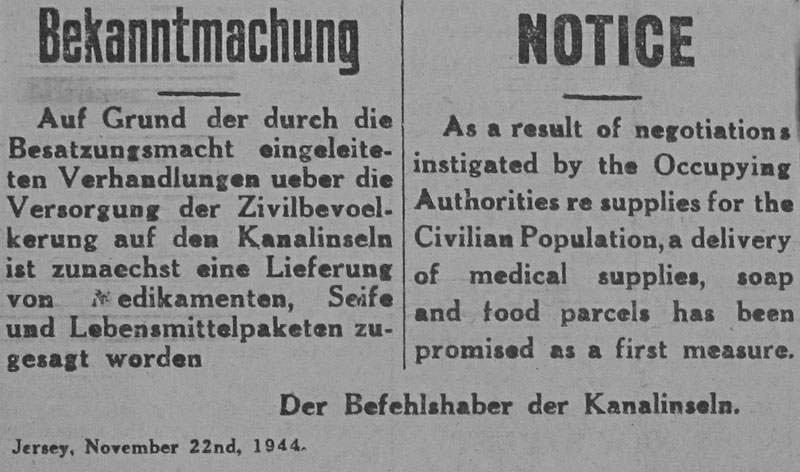 Bekanntmachung

Auf Grund der durch die Besatzungsmacht eingeleiteten Verhandlungen ueber die Versorgung der Zivilbevoelkerung auf den Kanalinseln ist zunaechst eine Lieferung von Medikamenten, Seife und Lebensmittelpaketen zugesagt worden

NOTICE

As a result of negotiations instigated by the Occupying Authorities re supplies for the Civilian Population, a delivery of medical supplies, soap and food parcels has been promised as a first measure.

Der Befehlshaber der Kanalinseln.

Jersey, November 22nd, 1944.